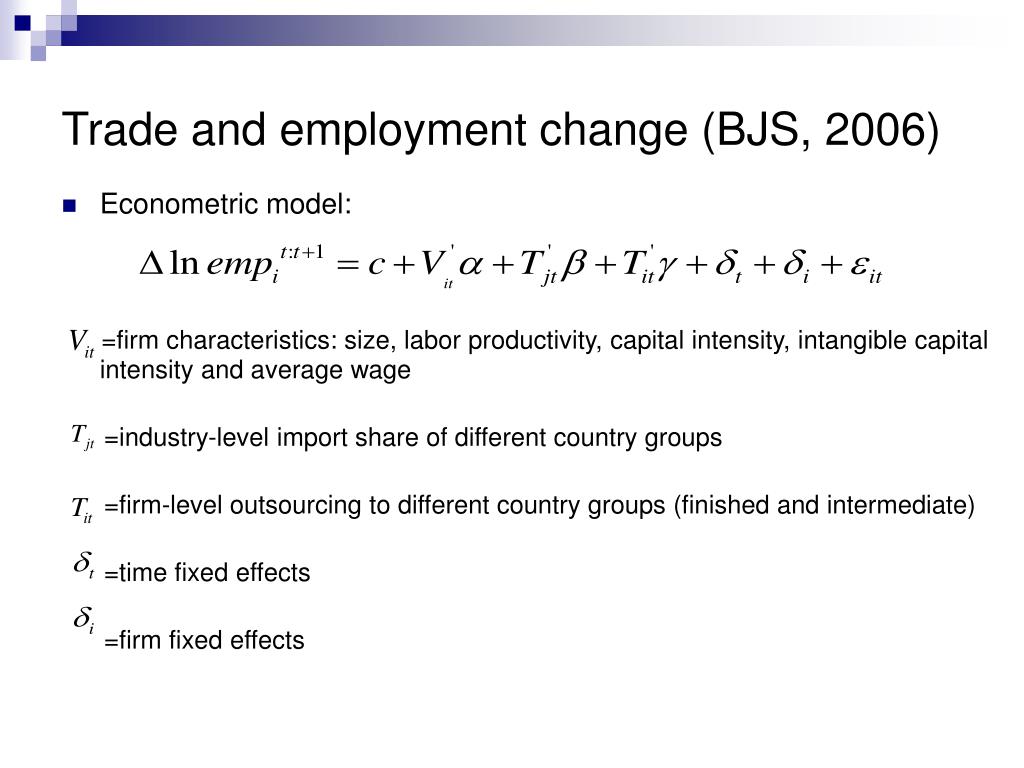 Trade and employment change (BJS, 2006)

Econometric model:

$\Delta \ln emp_i^{t:t+1} = c + V_{it}^{'}\alpha + T_{jt}^{'}\beta + T_{it}^{'}\gamma + \delta_t + \delta_i + \varepsilon_{it}$

$V_{it}$ =firm characteristics: size, labor productivity, capital intensity, intangible capital intensity and average wage

$T_{jt}$ =industry-level import share of different country groups

$T_{it}$ =firm-level outsourcing to different country groups (finished and intermediate)

$\delta_t$ =time fixed effects

$\delta_i$ =firm fixed effects